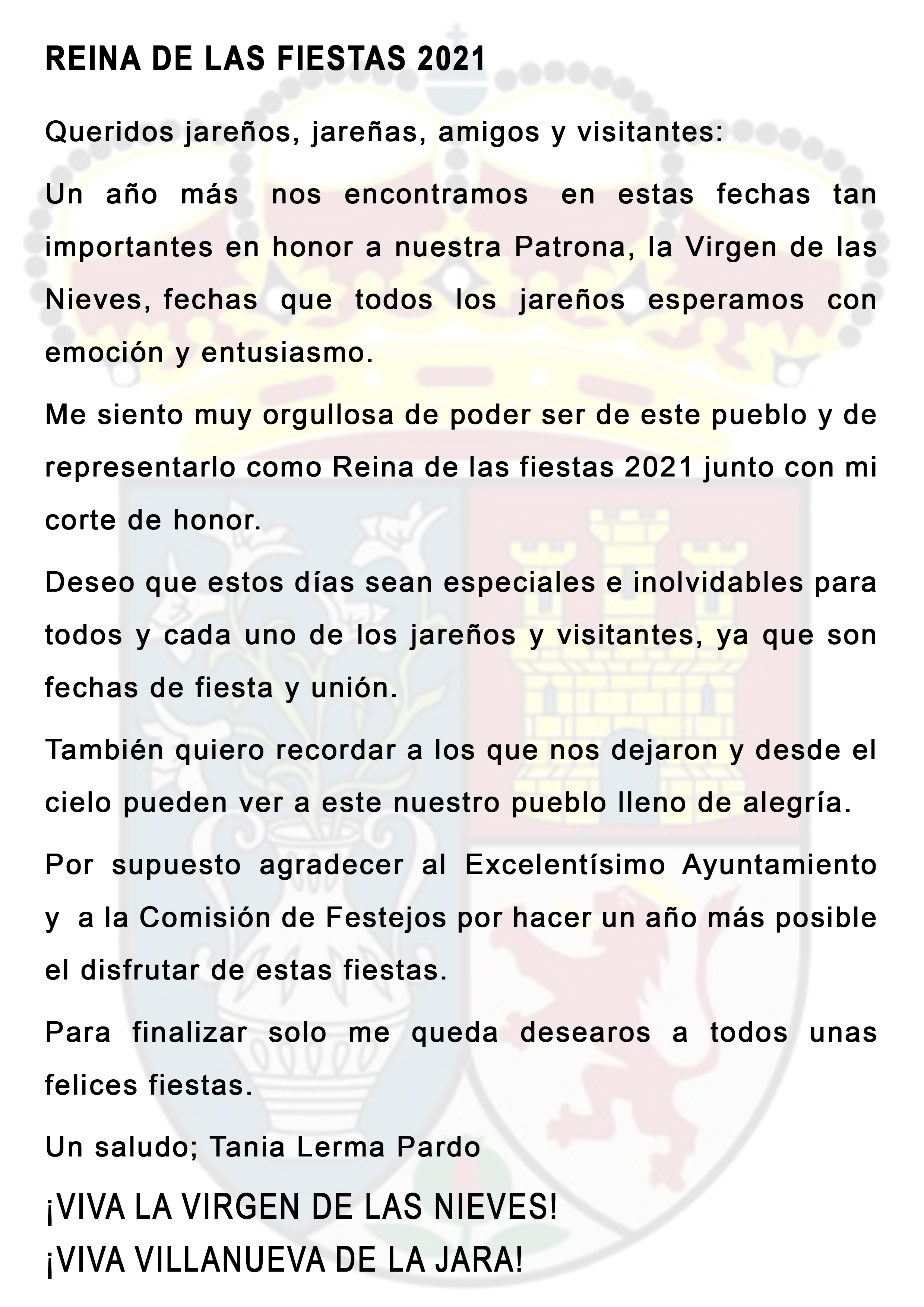 REINA DE LAS FIESTAS 2021

Queridos jareños, jareñas, amigos y visitantes:

Un año más nos encontramos en estas fechas tan importantes en honor a nuestra Patrona, la Virgen de las Nieves, fechas que todos los jareños esperamos con emoción y entusiasmo.

Me siento muy orgullosa de poder ser de este pueblo y de representarlo como Reina de las fiestas 2021 junto con mi corte de honor.

Deseo que estos días sean especiales e inolvidables para todos y cada uno de los jareños y visitantes, ya que son fechas de fiesta y unión.

También quiero recordar a los que nos dejaron y desde el cielo pueden ver a este nuestro pueblo lleno de alegría.

Por supuesto agradecer al Excelentísimo Ayuntamiento y a la Comisión de Festejos por hacer un año más posible el disfrutar de estas fiestas.

Para finalizar solo me queda desearos a todos unas felices fiestas.

Un saludo; Tania Lerma Pardo

¡VIVA LA VIRGEN DE LAS NIEVES!
¡VIVA VILLANUEVA DE LA JARA!